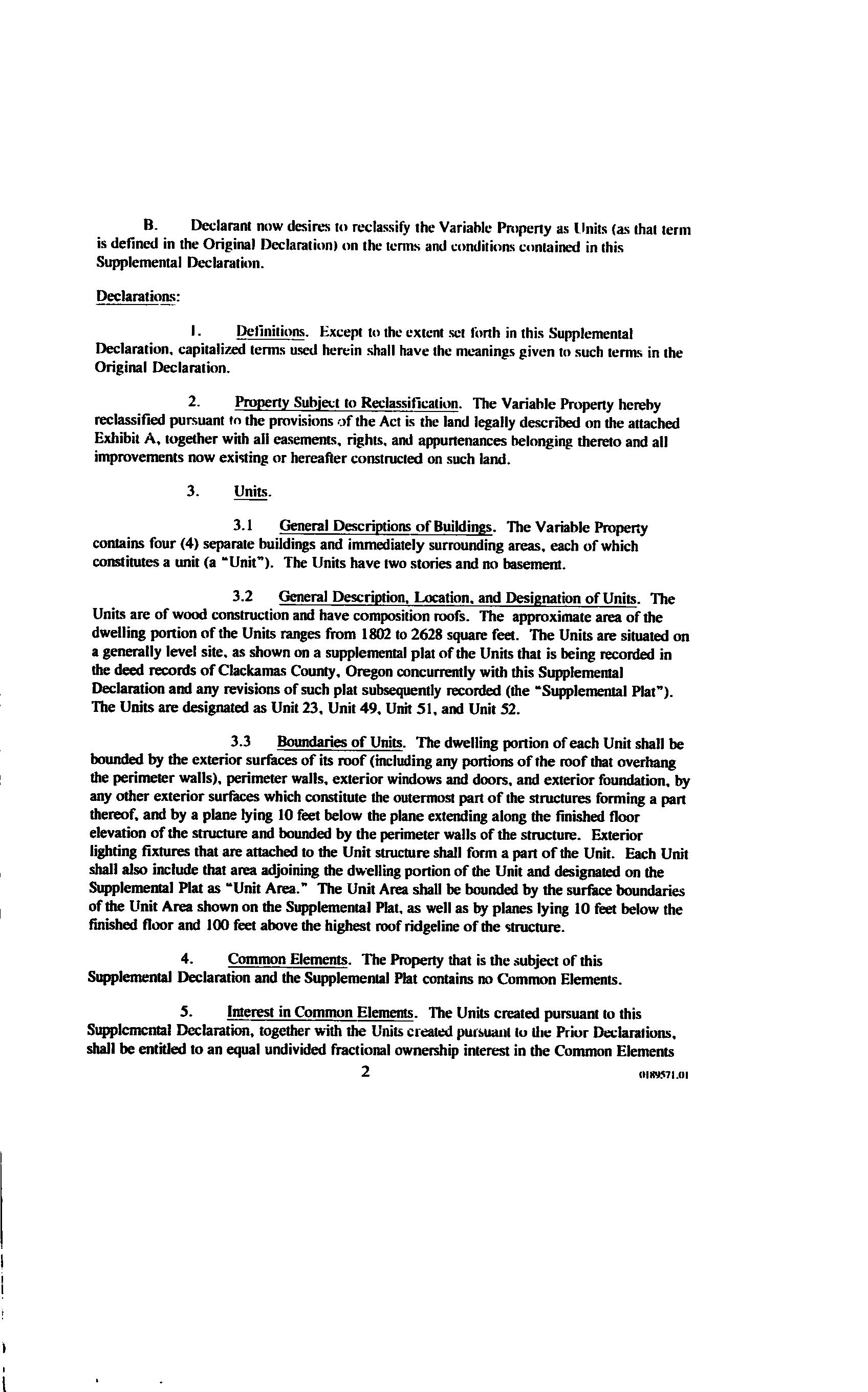 B. Declarant now desires to reclassify the Variable Property as Units (as that term is defined in the Original Declaration) on the terms and conditions contained in this Supplemental Declaration.

Declarations:

1. Definitions. Except to the extent set forth in this Supplemental Declaration, capitalized terms used herein shall have the meanings given to such terms in the Original Declaration.

2. Property Subject to Reclassification. The Variable Property hereby reclassified pursuant to the provisions of the Act is the land legally described on the attached Exhibit A, together with all easements, rights, and appurtenances belonging thereto and all improvements now existing or hereafter constructed on such land.

3. Units.

3.1 General Descriptions of Buildings. The Variable Property contains four (4) separate buildings and immediately surrounding areas, each of which constitutes a unit (a "Unit"). The Units have two stories and no basement.

3.2 General Description, Location, and Designation of Units. The Units are of wood construction and have composition roofs. The approximate area of the dwelling portion of the Units ranges from 1802 to 2628 square feet. The Units are situated on a generally level site, as shown on a supplemental plat of the Units that is being recorded in the deed records of Clackamas County, Oregon concurrently with this Supplemental Declaration and any revisions of such plat subsequently recorded (the "Supplemental Plat"). The Units are designated as Unit 23, Unit 49, Unit 51, and Unit 52.

3.3 Boundaries of Units. The dwelling portion of each Unit shall be bounded by the exterior surfaces of its roof (including any portions of the roof that overhang the perimeter walls), perimeter walls, exterior windows and doors, and exterior foundation, by any other exterior surfaces which constitute the outermost part of the structures forming a part thereof, and by a plane lying 10 feet below the plane extending along the finished floor elevation of the structure and bounded by the perimeter walls of the structure. Exterior lighting fixtures that are attached to the Unit structure shall form a part of the Unit. Each Unit shall also include that area adjoining the dwelling portion of the Unit and designated on the Supplemental Plat as "Unit Area." The Unit Area shall be bounded by the surface boundaries of the Unit Area shown on the Supplemental Plat, as well as by planes lying 10 feet below the finished floor and 100 feet above the highest roof ridgeline of the structure.

4. Common Elements. The Property that is the subject of this Supplemental Declaration and the Supplemental Plat contains no Common Elements.

5. Interest in Common Elements. The Units created pursuant to this Supplemental Declaration, together with the Units created pursuant to the Prior Declarations, shall be entitled to an equal undivided fractional ownership interest in the Common Elements

2

0189571.01